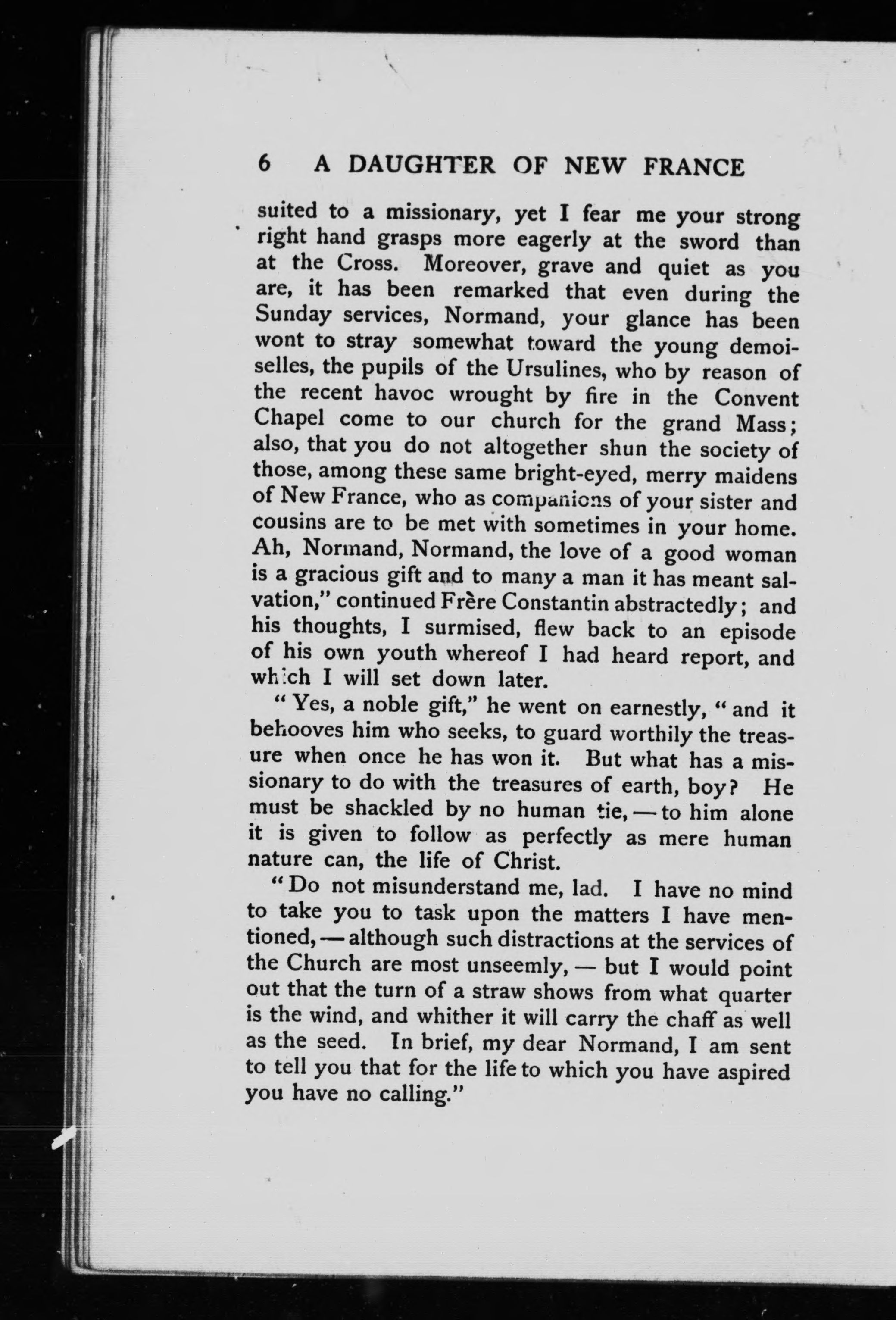 6 A DAUGHTER OF NEW FRANCE

suited to a missionary, yet I fear me your strong right hand grasps more eagerly at the sword than at the Cross. Moreover, grave and quiet as you are, it has been remarked that even during the Sunday services, Normand, your glance has been wont to stray somewhat toward the young demoiselles, the pupils of the Ursulines, who by reason of the recent havoc wrought by fire in the Convent Chapel come to our church for the grand Mass; also, that you do not altogether shun the society of those, among these same bright-eyed, merry maidens of New France, who as companions of your sister and cousins are to be met with sometimes in your home. Ah, Normand, Normand, the love of a good woman is a gracious gift and to many a man it has meant salvation," continued Frère Constantin abstractedly; and his thoughts, I surmised, flew back to an episode of his own youth whereof I had heard report, and which I will set down later.

"Yes, a noble gift," he went on earnestly, "and it behooves him who seeks, to guard worthily the treasure when once he has won it. But what has a missionary to do with the treasures of earth, boy? He must be shackled by no human tie, — to him alone it is given to follow as perfectly as mere human nature can, the life of Christ.

"Do not misunderstand me, lad. I have no mind to take you to task upon the matters I have mentioned, — although such distractions at the services of the Church are most unseemly, — but I would point out that the turn of a straw shows from what quarter is the wind, and whither it will carry the chaff as well as the seed. In brief, my dear Normand, I am sent to tell you that for the life to which you have aspired you have no calling."